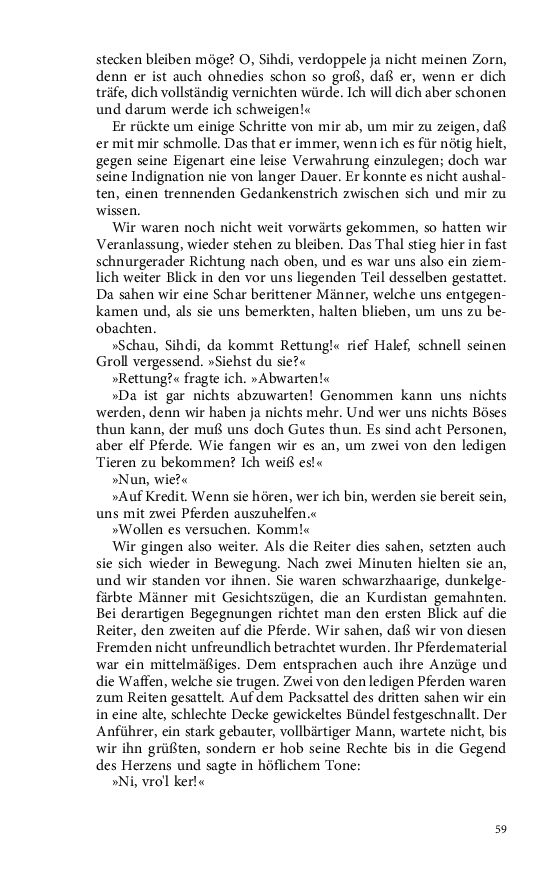 stecken bleiben möge? O, Sihdi, verdoppele ja nicht meinen Zorn, denn er ist auch ohnedies schon so groß, daß er, wenn er dich träfe, dich vollständig vernichten würde. Ich will dich aber schonen und darum werde ich schweigen!«

Er rückte um einige Schritte von mir ab, um mir zu zeigen, daß er mit mir schmolle. Das that er immer, wenn ich es für nötig hielt, gegen seine Eigenart eine leise Verwahrung einzulegen; doch war seine Indignation nie von langer Dauer. Er konnte es nicht aushalten, einen trennenden Gedankenstrich zwischen sich und mir zu wissen.

Wir waren noch nicht weit vorwärts gekommen, so hatten wir Veranlassung, wieder stehen zu bleiben. Das Thal stieg hier in fast schnurgerader Richtung nach oben, und es war uns also ein ziemlich weiter Blick in den vor uns liegenden Teil desselben gestattet. Da sahen wir eine Schar berittener Männer, welche uns entgegenkamen und, als sie uns bemerkten, halten blieben, um uns zu beobachten.

»Schau, Sihdi, da kommt Rettung!« rief Halef, schnell seinen Groll vergessend. »Siehst du sie?«

»Rettung?« fragte ich. »Abwarten!«

»Da ist gar nichts abzuwarten! Genommen kann uns nichts werden, denn wir haben ja nichts mehr. Und wer uns nichts Böses thun kann, der muß uns doch Gutes thun. Es sind acht Personen, aber elf Pferde. Wie fangen wir es an, um zwei von den ledigen Tieren zu bekommen? Ich weiß es!«

»Nun, wie?«

»Auf Kredit. Wenn sie hören, wer ich bin, werden sie bereit sein, uns mit zwei Pferden auszuhelfen.«

»Wollen es versuchen. Komm!«

Wir gingen also weiter. Als die Reiter dies sahen, setzten auch sie sich wieder in Bewegung. Nach zwei Minuten hielten sie an, und wir standen vor ihnen. Sie waren schwarzhaarige, dunkelgefärbte Männer mit Gesichtszügen, die an Kurdistan gemahnten. Bei derartigen Begegnungen richtet man den ersten Blick auf die Reiter, den zweiten auf die Pferde. Wir sahen, daß wir von diesen Fremden nicht unfreundlich betrachtet wurden. Ihr Pferdematerial war ein mittelmäßiges. Dem entsprachen auch ihre Anzüge und die Waffen, welche sie trugen. Zwei von den ledigen Pferden waren zum Reiten gesattelt. Auf dem Packsattel des dritten sahen wir ein in eine alte, schlechte Decke gewickeltes Bündel festgeschnallt. Der Anführer, ein stark gebauter, vollbärtiger Mann, wartete nicht, bis wir ihn grüßten, sondern er hob seine Rechte bis in die Gegend des Herzens und sagte in höflichem Tone:

»Ni, vro'l ker!«

59